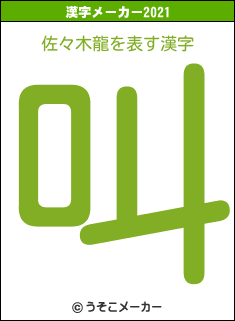 漢字メーカー2021

佐々木龍を表す漢字

叫

© うそこメーカー